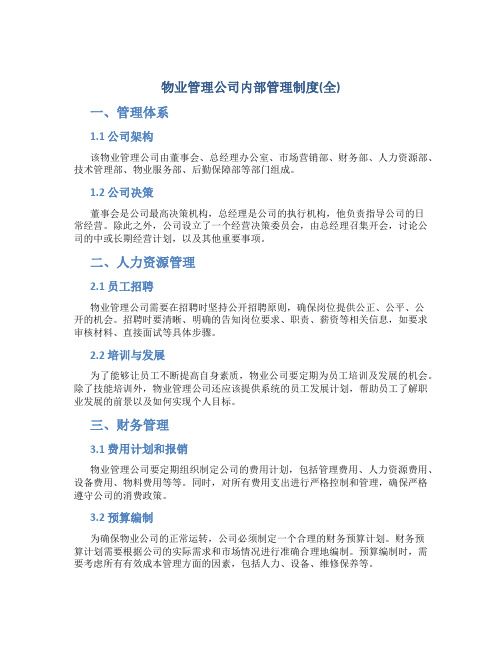 物业管理公司内部管理制度(全)

一、管理体系

1.1 公司架构

该物业管理公司由董事会、总经理办公室、市场营销部、财务部、人力资源部、技术管理部、物业服务部、后勤保障部等部门组成。

1.2 公司决策

董事会是公司最高决策机构，总经理是公司的执行机构，他负责指导公司的日常经营。除此之外，公司设立了一个经营决策委员会，由总经理召集开会，讨论公司的中或长期经营计划，以及其他重要事项。

二、人力资源管理

2.1 员工招聘

物业管理公司需要在招聘时坚持公开招聘原则，确保岗位提供公正、公平、公开的机会。招聘时要清晰、明确的告知岗位要求、职责、薪资等相关信息，如要求审核材料、直接面试等具体步骤。

2.2 培训与发展

为了能够让员工不断提高自身素质，物业公司要定期为员工培训及发展的机会。除了技能培训外，物业管理公司还应该提供系统的员工发展计划，帮助员工了解职业发展的前景以及如何实现个人目标。

三、财务管理

3.1 费用计划和报销

物业管理公司要定期组织制定公司的费用计划，包括管理费用、人力资源费用、设备费用、物料费用等等。同时，对所有费用支出进行严格控制和管理，确保严格遵守公司的消费政策。

3.2 预算编制

为确保物业公司的正常运转，公司必须制定一个合理的财务预算计划。财务预算计划需要根据公司的实际需求和市场情况进行准确合理地编制。预算编制时，需要考虑所有有效成本管理方面的因素，包括人力、设备、维修保养等。